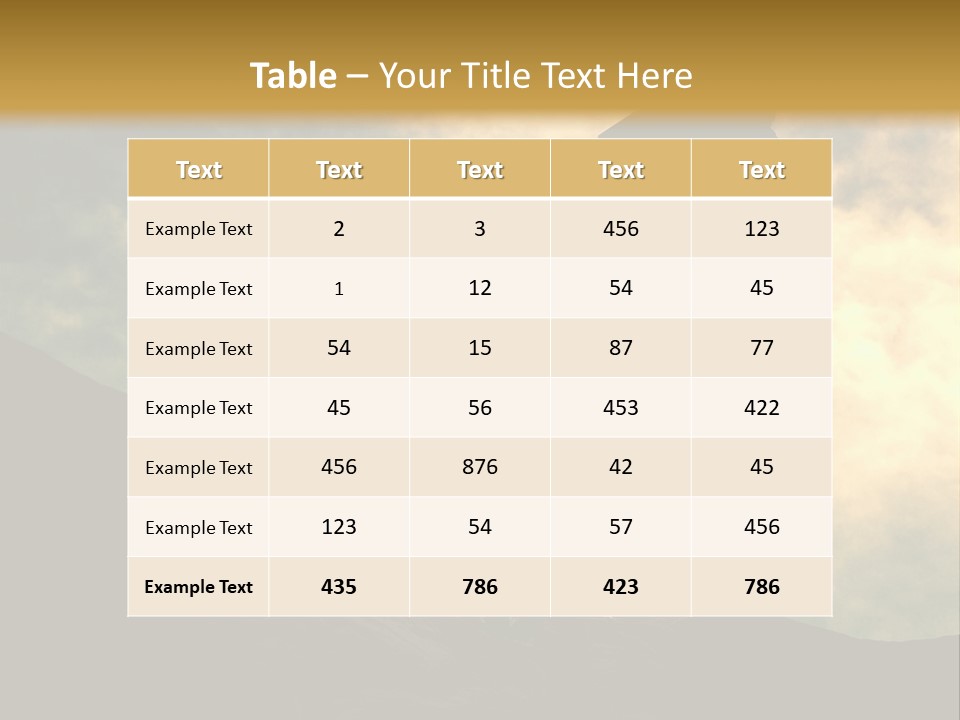 Table – Your Title Text Here

| Text | Text | Text | Text | Text |
|---|---|---|---|---|
| Example Text | 2 | 3 | 456 | 123 |
| Example Text | 1 | 12 | 54 | 45 |
| Example Text | 54 | 15 | 87 | 77 |
| Example Text | 45 | 56 | 453 | 422 |
| Example Text | 456 | 876 | 42 | 45 |
| Example Text | 123 | 54 | 57 | 456 |
| Example Text | 435 | 786 | 423 | 786 |